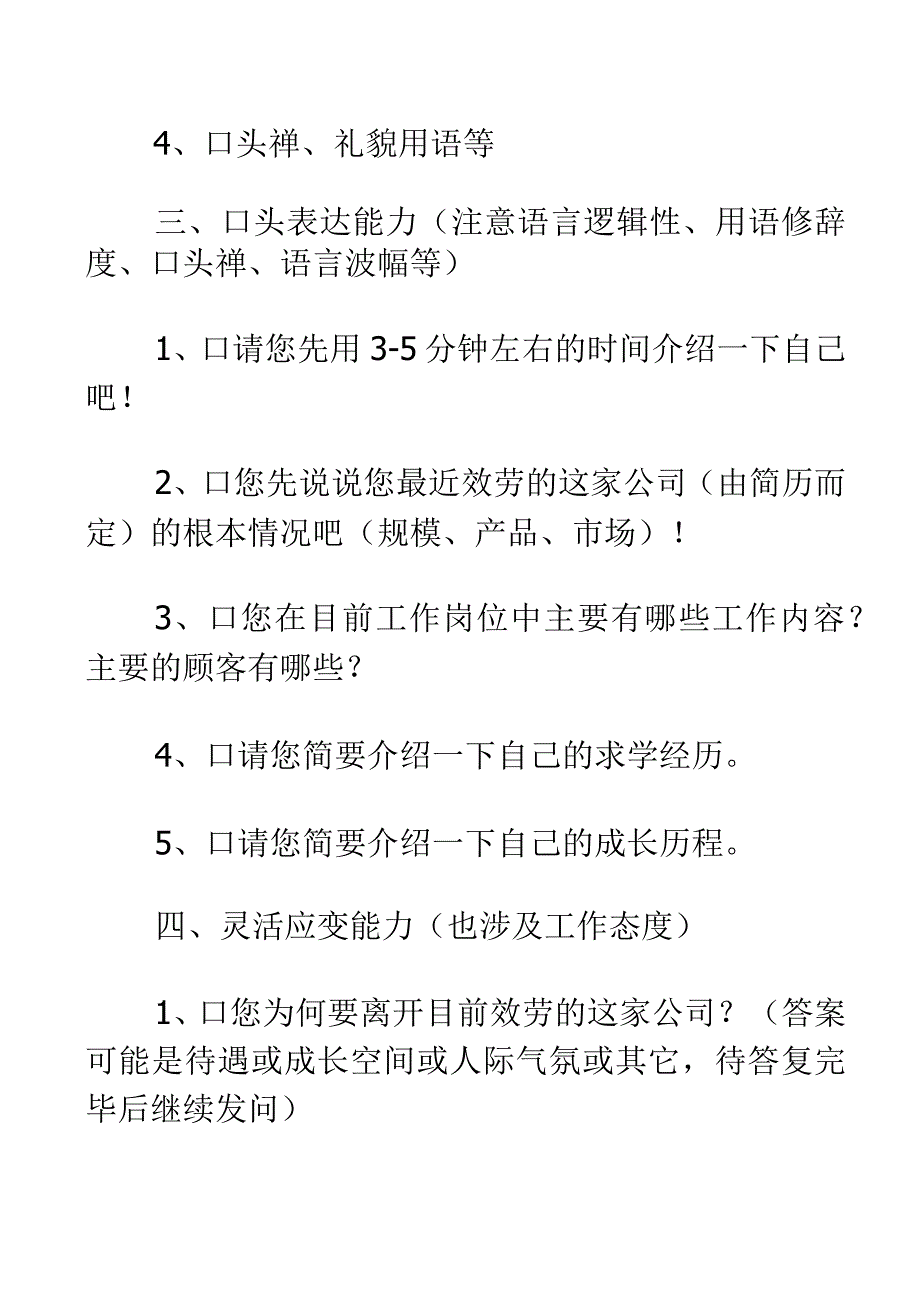 4、口头禅、礼貌用语等

三、口头表达能力（注意语言逻辑性、用语修辞度、口头禅、语言波幅等）

1、口请您先用 3-5 分钟左右的时间介绍一下自己吧！

2、口您先说说您最近效劳的这家公司（由简历而定）的根本情况吧（规模、产品、市场）！

3、口您在目前工作岗位中主要有哪些工作内容？主要的顾客有哪些？

4、口请您简要介绍一下自己的求学经历。

5、口请您简要介绍一下自己的成长历程。

四、灵活应变能力（也涉及工作态度）

1、口您为何要离开目前效劳的这家公司？（答案可能是待遇或成长空间或人际气氛或其它，待答复完毕后继续发问）